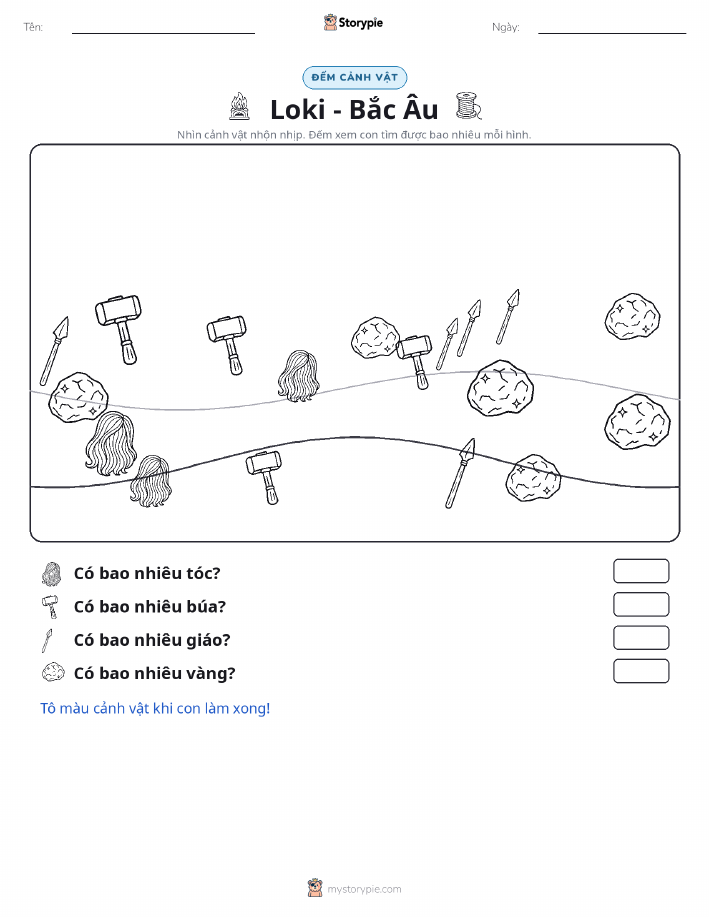 Tên: Storypie Ngày:

ĐẾM CẢNH VẬT

Loki - Bắc Âu

Nhìn cảnh vật nhộn nhịp. Đếm xem con tìm được bao nhiêu mỗi hình.

Có bao nhiêu tóc?

Có bao nhiêu búa?

Có bao nhiêu giáo?

Có bao nhiêu vàng?

Tô màu cảnh vật khi con làm xong!

mystorypie.com